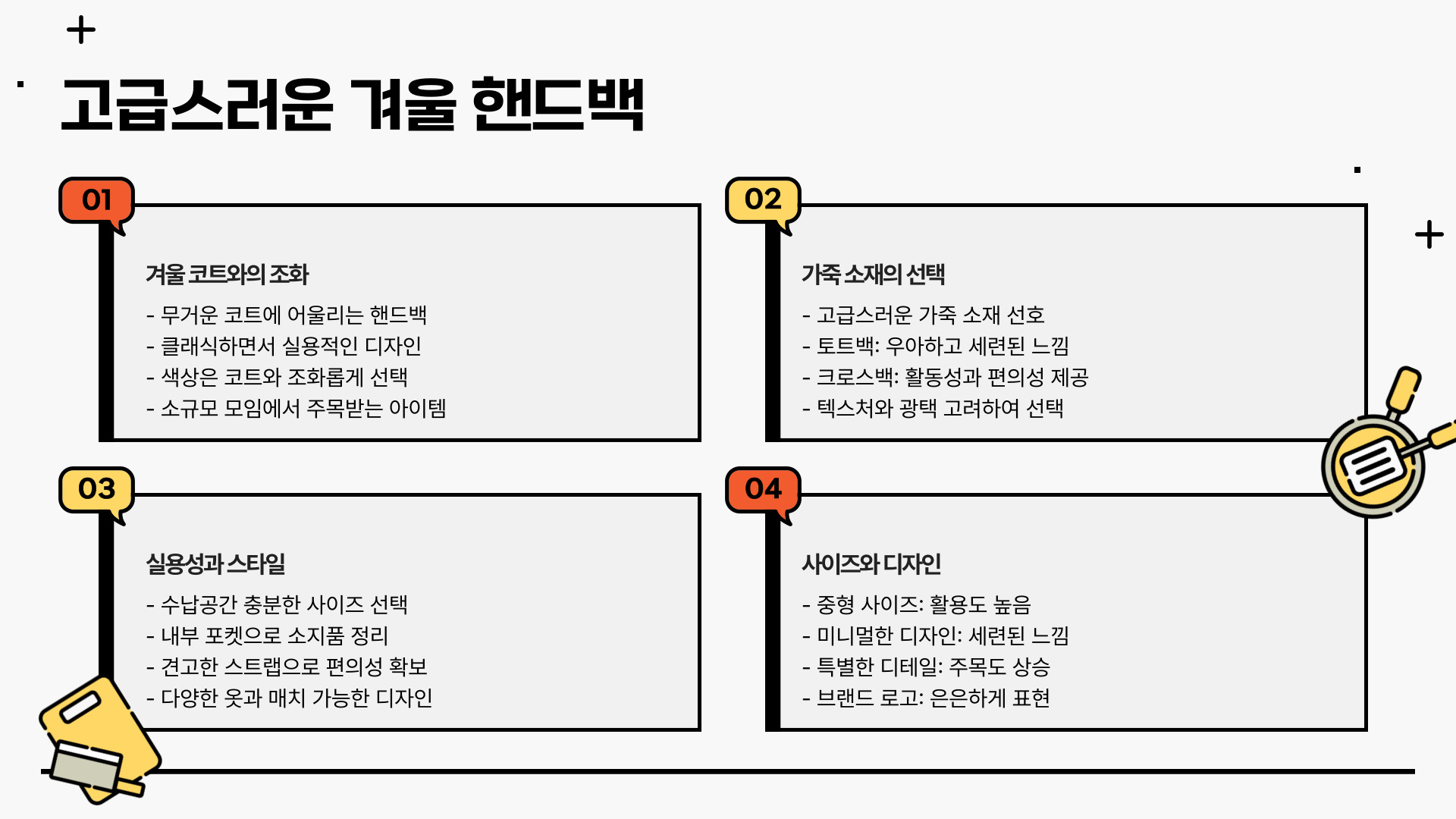 고급스러운 겨울 핸드백

01

겨울 코트와의 조화

- 무거운 코트에 어울리는 핸드백
- 클래식하면서 실용적인 디자인
- 색상은 코트와 조화롭게 선택
- 소규모 모임에서 주목받는 아이템

02

가죽 소재의 선택

- 고급스러운 가죽 소재 선호
- 토트백: 우아하고 세련된 느낌
- 크로스백: 활동성과 편의성 제공
- 텍스처와 광택 고려하여 선택

03

실용성과 스타일

- 수납공간 충분한 사이즈 선택
- 내부 포켓으로 소지품 정리
- 견고한 스트랩으로 편의성 확보
- 다양한 옷과 매치 가능한 디자인

04

사이즈와 디자인

- 중형 사이즈: 활용도 높음
- 미니멀한 디자인: 세련된 느낌
- 특별한 디테일: 주목도 상승
- 브랜드 로고: 은은하게 표현